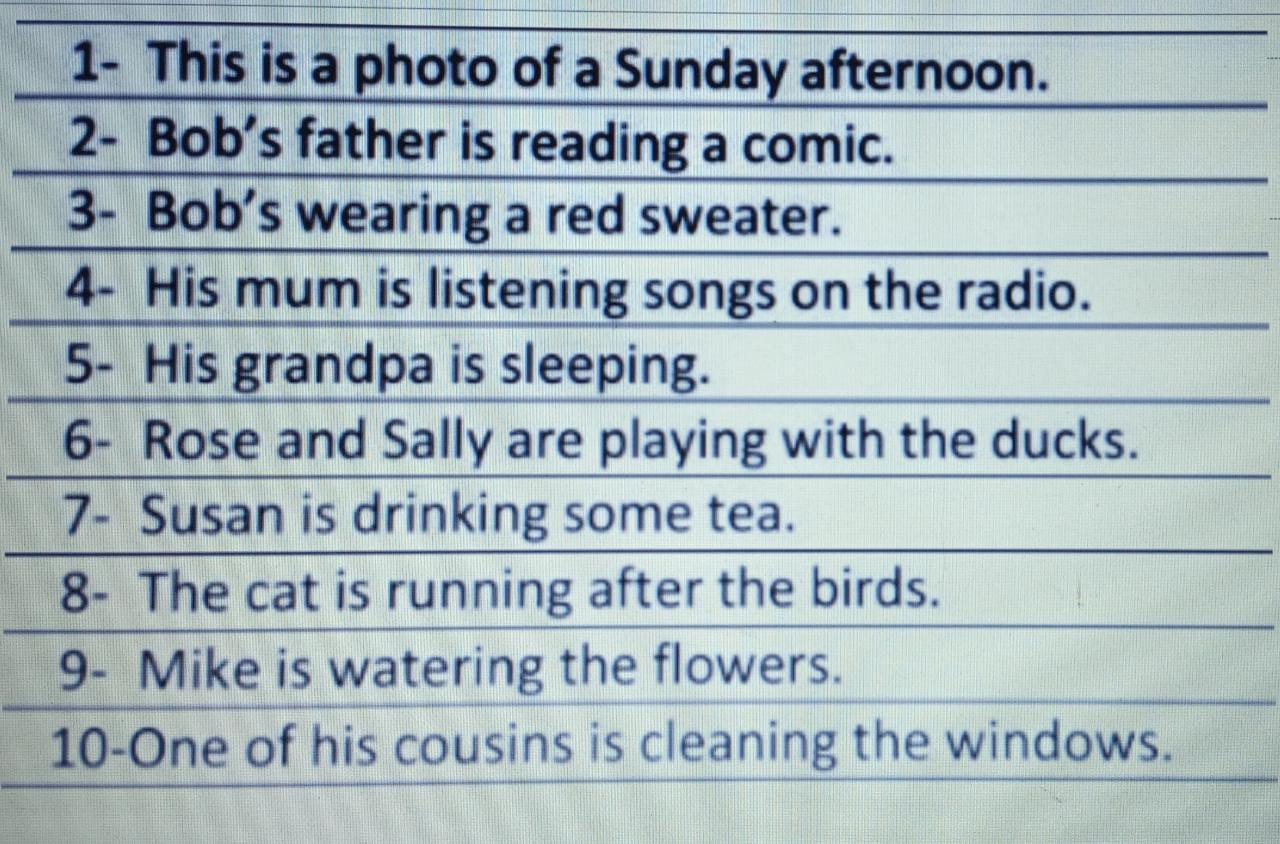 1- This is a photo of a Sunday afternoon.

2- Bob's father is reading a comic.

3- Bob's wearing a red sweater.

4- His mum is listening songs on the radio.

5- His grandpa is sleeping.

6- Rose and Sally are playing with the ducks.

7- Susan is drinking some tea.

8- The cat is running after the birds.

9- Mike is watering the flowers.

10-One of his cousins is cleaning the windows.